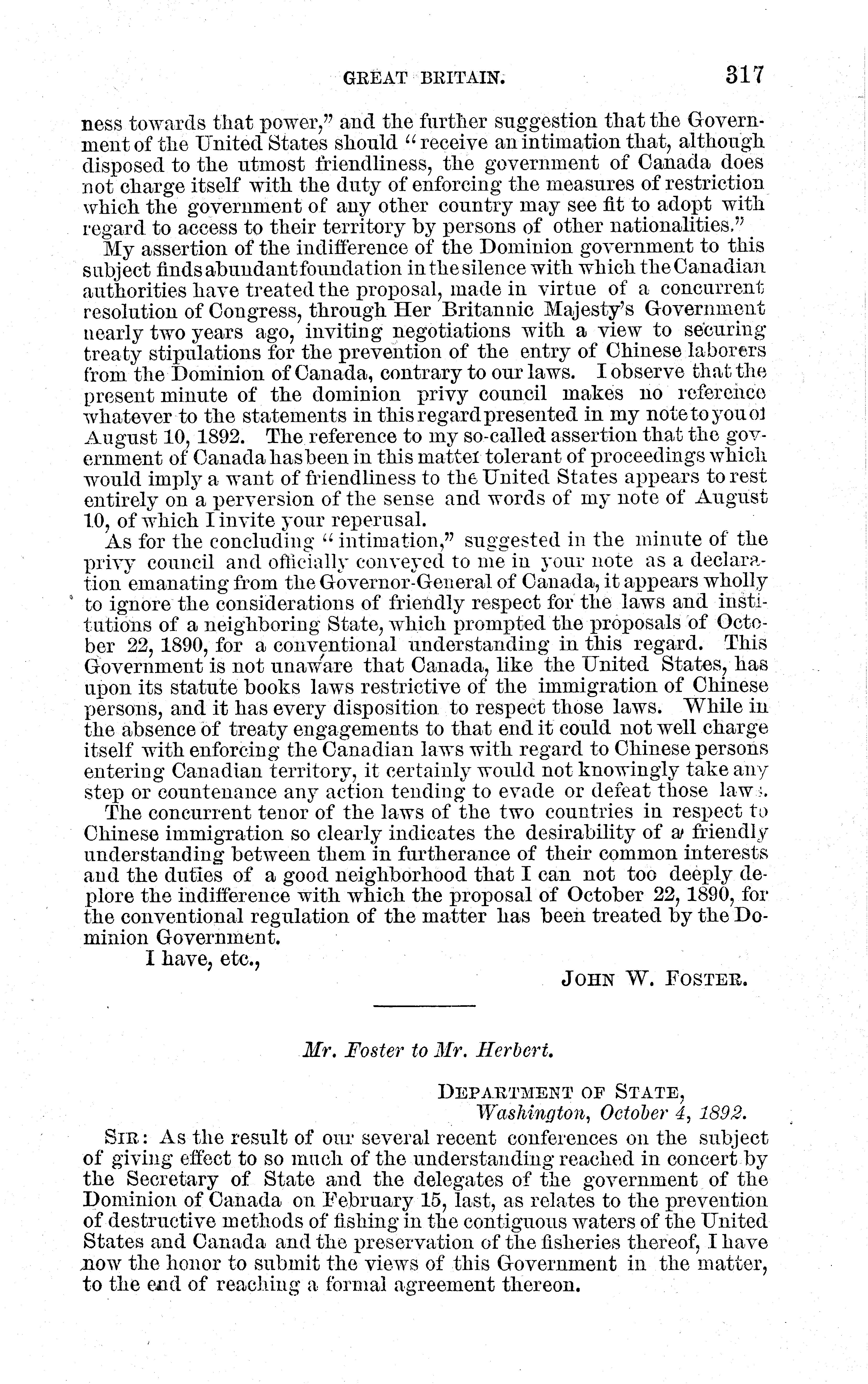 GREAT BRITAIN. 317

ness towards that power," and the further suggestion that the Government of the United States should "receive an intimation that, although disposed to the utmost friendliness, the government of Canada does not charge itself with the duty of enforcing the measures of restriction which the government of any other country may see fit to adopt with regard to access to their territory by persons of other nationalities."

My assertion of the indifference of the Dominion government to this subject finds abundant foundation in the silence with which the Canadian authorities have treated the proposal, made in virtue of a concurrent resolution of Congress, through Her Britannic Majesty's Government nearly two years ago, inviting negotiations with a view to securing treaty stipulations for the prevention of the entry of Chinese laborers from the Dominion of Canada, contrary to our laws. I observe that the present minute of the dominion privy council makes no reference whatever to the statements in this regard presented in my note to you of August 10, 1892. The reference to my so-called assertion that the government of Canada has been in this matter tolerant of proceedings which would imply a want of friendliness to the United States appears to rest entirely on a perversion of the sense and words of my note of August 10, of which I invite your reperusal.

As for the concluding "intimation," suggested in the minute of the privy council and officially conveyed to me in your note as a declaration emanating from the Governor-General of Canada, it appears wholly to ignore the considerations of friendly respect for the laws and institutions of a neighboring State, which prompted the proposals of October 22, 1890, for a conventional understanding in this regard. This Government is not unaware that Canada, like the United States, has upon its statute books laws restrictive of the immigration of Chinese persons, and it has every disposition to respect those laws. While in the absence of treaty engagements to that end it could not well charge itself with enforcing the Canadian laws with regard to Chinese persons entering Canadian territory, it certainly would not knowingly take any step or countenance any action tending to evade or defeat those laws.

The concurrent tenor of the laws of the two countries in respect to Chinese immigration so clearly indicates the desirability of a friendly understanding between them in furtherance of their common interests and the duties of a good neighborhood that I can not too deeply deplore the indifference with which the proposal of October 22, 1890, for the conventional regulation of the matter has been treated by the Dominion Government.

I have, etc.,

JOHN W. FOSTER.

Mr. Foster to Mr. Herbert.

DEPARTMENT OF STATE,
Washington, October 4, 1892.

SIR: As the result of our several recent conferences on the subject of giving effect to so much of the understanding reached in concert by the Secretary of State and the delegates of the government of the Dominion of Canada on February 15, last, as relates to the prevention of destructive methods of fishing in the contiguous waters of the United States and Canada and the preservation of the fisheries thereof, I have now the honor to submit the views of this Government in the matter, to the end of reaching a formal agreement thereon.